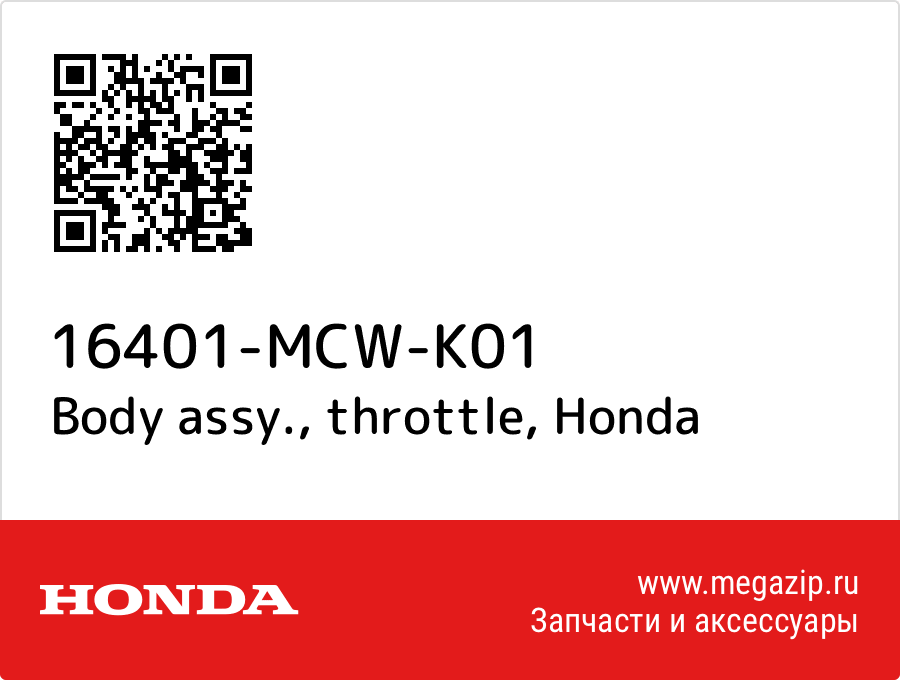 16401-MCW-K01
Body assy., throttle, Honda

HONDA

www.megazip.ru
Запчасти и аксессуары